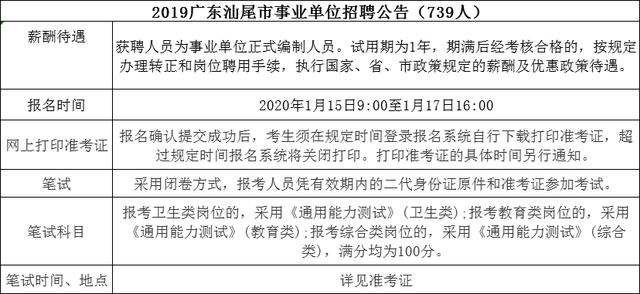 | 2019广东汕尾市事业单位招聘公告（739人） | |
|---|---|
| 薪酬待遇 | 获聘人员为事业单位正式编制人员。试用期为1年，期满后经考核合格的，按规定办理转正和岗位聘用手续，执行国家、省、市政策规定的薪酬及优惠政策待遇。 |
| 报名时间 | 2020年1月15日9:00至1月17日16:00 |
| 网上打印准考证 | 报名确认提交成功后，考生须在规定时间登录报名系统自行下载打印准考证，超过规定时间报名系统将关闭打印。打印准考证的具体时间另行通知。 |
| 笔试 | 采用闭卷方式，报考人员凭有效期内的二代身份证原件和准考证参加考试。 |
| 笔试科目 | 报考卫生类岗位的，采用《通用能力测试》（卫生类）；报考教育类岗位的，采用《通用能力测试》（教育类）；报考综合类岗位的，采用《通用能力测试》（综合类），满分均为100分。 |
| 笔试时间、地点 | 详见准考证 |